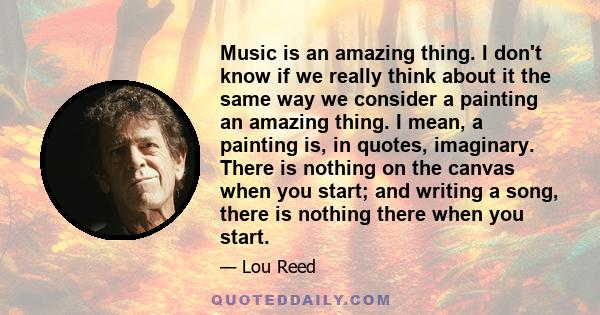 Music is an amazing thing. I don't know if we really think about it the same way we consider a painting an amazing thing. I mean, a painting is, in quotes, imaginary. There is nothing on the canvas when you start; and writing a song, there is nothing there when you start.

— Lou Reed

QUOTEDDAILY.COM